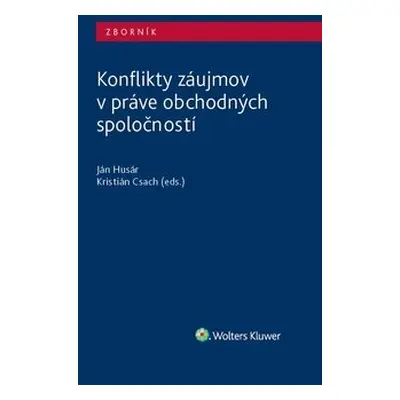 ZBORNÍK

Konflikty záujmov v práve obchodných spoločností

Ján Husár
Kristián Csach (eds.)

Wolters Kluwer